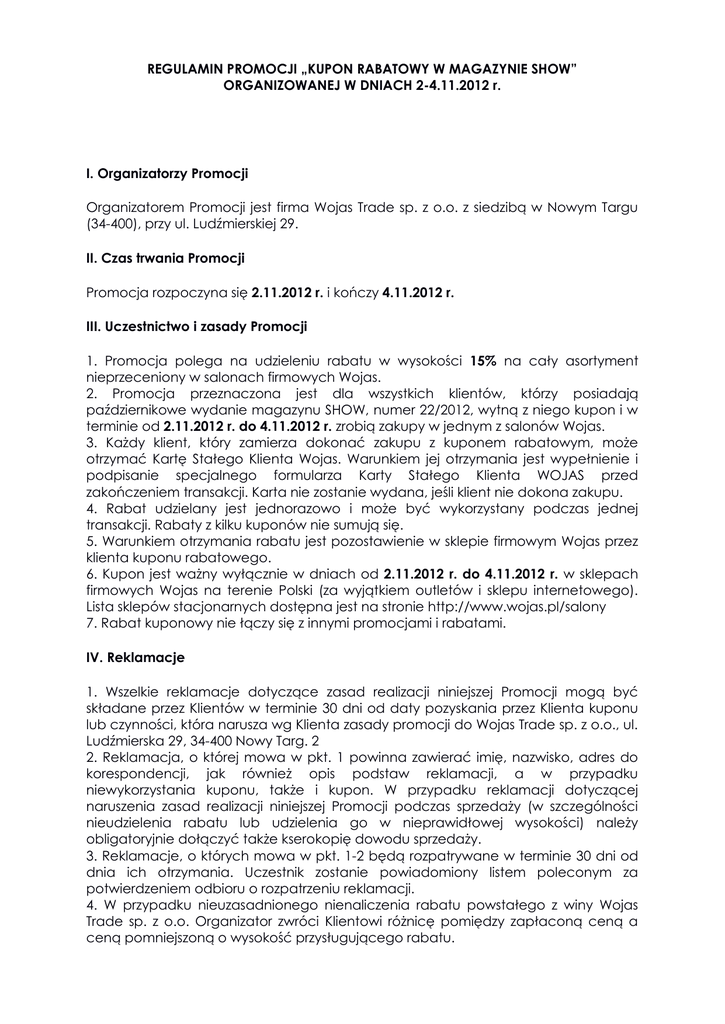 REGULAMIN PROMOCJI „KUPON RABATOWY W MAGAZYNIE SHOW" ORGANIZOWANEJ W DNIACH 2-4.11.2012 r.

I. Organizatorzy Promocji

Organizatorem Promocji jest firma Wojas Trade sp. z o.o. z siedzibą w Nowym Targu (34-400), przy ul. Ludźmierskiej 29.

II. Czas trwania Promocji

Promocja rozpoczyna się 2.11.2012 r. i kończy 4.11.2012 r.

III. Uczestnictwo i zasady Promocji

1. Promocja polega na udzieleniu rabatu w wysokości 15% na cały asortyment nieprzeceniony w salonach firmowych Wojas.
2. Promocja przeznaczona jest dla wszystkich klientów, którzy posiadają październikowe wydanie magazynu SHOW, numer 22/2012, wytną z niego kupon i w terminie od 2.11.2012 r. do 4.11.2012 r. zrobią zakupy w jednym z salonów Wojas.
3. Każdy klient, który zamierza dokonać zakupu z kuponem rabatowym, może otrzymać Kartę Stałego Klienta Wojas. Warunkiem jej otrzymania jest wypełnienie i podpisanie specjalnego formularza Karty Stałego Klienta WOJAS przed zakończeniem transakcji. Karta nie zostanie wydana, jeśli klient nie dokona zakupu.
4. Rabat udzielany jest jednorazowo i może być wykorzystany podczas jednej transakcji. Rabaty z kilku kuponów nie sumują się.
5. Warunkiem otrzymania rabatu jest pozostawienie w sklepie firmowym Wojas przez klienta kuponu rabatowego.
6. Kupon jest ważny wyłącznie w dniach od 2.11.2012 r. do 4.11.2012 r. w sklepach firmowych Wojas na terenie Polski (za wyjątkiem outletów i sklepu internetowego). Lista sklepów stacjonarnych dostępna jest na stronie http://www.wojas.pl/salony
7. Rabat kuponowy nie łączy się z innymi promocjami i rabatami.

IV. Reklamacje

1. Wszelkie reklamacje dotyczące zasad realizacji niniejszej Promocji mogą być składane przez Klientów w terminie 30 dni od daty pozyskania przez Klienta kuponu lub czynności, która narusza wg Klienta zasady promocji do Wojas Trade sp. z o.o., ul. Ludźmierska 29, 34-400 Nowy Targ. 2
2. Reklamacja, o której mowa w pkt. 1 powinna zawierać imię, nazwisko, adres do korespondencji, jak również opis podstaw reklamacji, a w przypadku niewykorzystania kuponu, także i kupon. W przypadku reklamacji dotyczącej naruszenia zasad realizacji niniejszej Promocji podczas sprzedaży (w szczególności nieudzielenia rabatu lub udzielenia go w nieprawidłowej wysokości) należy obligatoryjnie dołączyć także kserokopię dowodu sprzedaży.
3. Reklamacje, o których mowa w pkt. 1-2 będą rozpatrywane w terminie 30 dni od dnia ich otrzymania. Uczestnik zostanie powiadomiony listem poleconym za potwierdzeniem odbioru o rozpatrzeniu reklamacji.
4. W przypadku nieuzasadnionego nienaliczenia rabatu powstałego z winy Wojas Trade sp. z o.o. Organizator zwróci Klientowi różnicę pomiędzy zapłaconą ceną a ceną pomniejszoną o wysokość przysługującego rabatu.